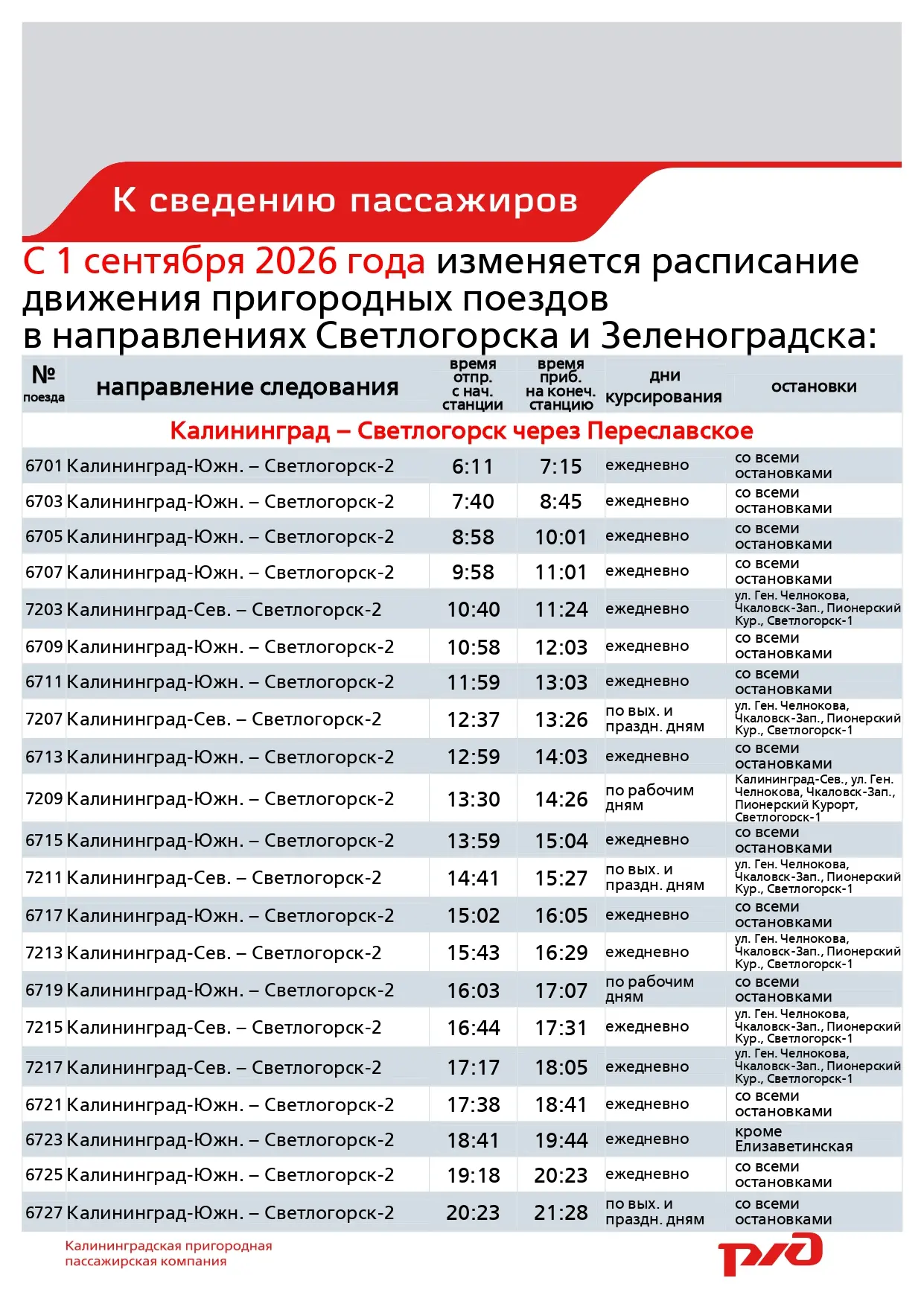 К сведению пассажиров

С 1 сентября 2026 года изменяется расписание движения пригородных поездов в направлениях Светлогорска и Зеленоградска:

| № поезда | направление следования | время отпр. с нач. станции | время приб. на конеч. станцию | дни курсирования | остановки |
|---|---|---|---|---|---|
| Калининград – Светлогорск через Переславское | | | | | |
| 6701 | Калининград-Южн. – Светлогорск-2 | 6:11 | 7:15 | ежедневно | со всеми остановками |
| 6703 | Калининград-Южн. – Светлогорск-2 | 7:40 | 8:45 | ежедневно | со всеми остановками |
| 6705 | Калининград-Южн. – Светлогорск-2 | 8:58 | 10:01 | ежедневно | со всеми остановками |
| 6707 | Калининград-Южн. – Светлогорск-2 | 9:58 | 11:01 | ежедневно | со всеми остановками |
| 7203 | Калининград-Сев. – Светлогорск-2 | 10:40 | 11:24 | ежедневно | ул. Ген. Челнокова, Чкаловск-Зап., Пионерский Кур., Светлогорск-1 |
| 6709 | Калининград-Южн. – Светлогорск-2 | 10:58 | 12:03 | ежедневно | со всеми остановками |
| 6711 | Калининград-Южн. – Светлогорск-2 | 11:59 | 13:03 | ежедневно | со всеми остановками |
| 7207 | Калининград-Сев. – Светлогорск-2 | 12:37 | 13:26 | по вых. и праздн. дням | ул. Ген. Челнокова, Чкаловск-Зап., Пионерский Кур., Светлогорск-1 |
| 6713 | Калининград-Южн. – Светлогорск-2 | 12:59 | 14:03 | ежедневно | со всеми остановками |
| 7209 | Калининград-Южн. – Светлогорск-2 | 13:30 | 14:26 | по рабочим дням | Калининград-Сев., ул. Ген. Челнокова, Чкаловск-Зап., Пионерский Курорт, Светлогорск-1 |
| 6715 | Калининград-Южн. – Светлогорск-2 | 13:59 | 15:04 | ежедневно | со всеми остановками |
| 7211 | Калининград-Сев. – Светлогорск-2 | 14:41 | 15:27 | по вых. и праздн. дням | ул. Ген. Челнокова, Чкаловск-Зап., Пионерский Кур., Светлогорск-1 |
| 6717 | Калининград-Южн. – Светлогорск-2 | 15:02 | 16:05 | ежедневно | со всеми остановками |
| 7213 | Калининград-Сев. – Светлогорск-2 | 15:43 | 16:29 | ежедневно | ул. Ген. Челнокова, Чкаловск-Зап., Пионерский Кур., Светлогорск-1 |
| 6719 | Калининград-Южн. – Светлогорск-2 | 16:03 | 17:07 | по рабочим дням | со всеми остановками |
| 7215 | Калининград-Сев. – Светлогорск-2 | 16:44 | 17:31 | ежедневно | ул. Ген. Челнокова, Чкаловск-Зап., Пионерский Кур., Светлогорск-1 |
| 7217 | Калининград-Сев. – Светлогорск-2 | 17:17 | 18:05 | ежедневно | ул. Ген. Челнокова, Чкаловск-Зап., Пионерский Кур., Светлогорск-1 |
| 6721 | Калининград-Южн. – Светлогорск-2 | 17:38 | 18:41 | ежедневно | со всеми остановками |
| 6723 | Калининград-Южн. – Светлогорск-2 | 18:41 | 19:44 | ежедневно | кроме Елизаветинская |
| 6725 | Калининград-Южн. – Светлогорск-2 | 19:18 | 20:23 | ежедневно | со всеми остановками |
| 6727 | Калининград-Южн. – Светлогорск-2 | 20:23 | 21:28 | по вых. и праздн. дням | со всеми остановками |

Калининградская пригородная пассажирская компания

РЖД